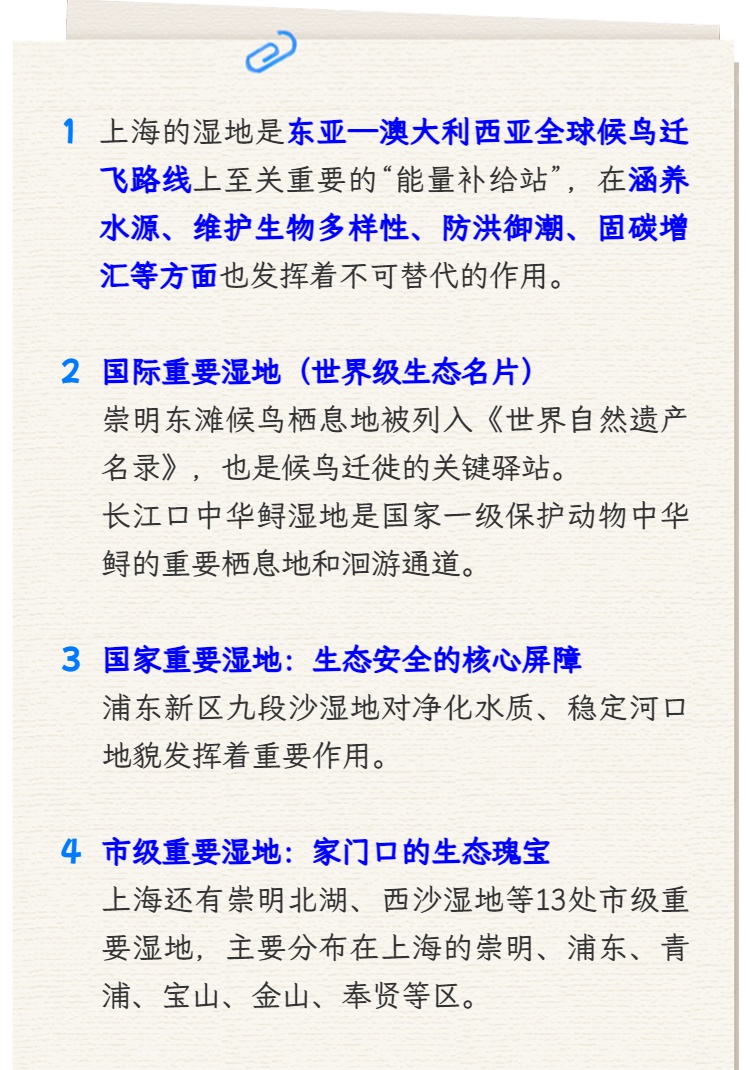 1 上海的湿地是东亚—澳大利西亚全球候鸟迁飞路线上至关重要的“能量补给站”，在涵养水源、维护生物多样性、防洪御潮、固碳增汇等方面也发挥着不可替代的作用。

2 国际重要湿地（世界级生态名片）
崇明东滩候鸟栖息地被列入《世界自然遗产名录》，也是候鸟迁徙的关键驿站。
长江口中华鲟湿地是国家一级保护动物中华鲟的重要栖息地和洄游通道。

3 国家重要湿地：生态安全的核心屏障
浦东新区九段沙湿地对净化水质、稳定河口地貌发挥着重要作用。

4 市级重要湿地：家门口的生态瑰宝
上海还有崇明北湖、西沙湿地等13处市级重要湿地，主要分布在上海的崇明、浦东、青浦、宝山、金山、奉贤等区。